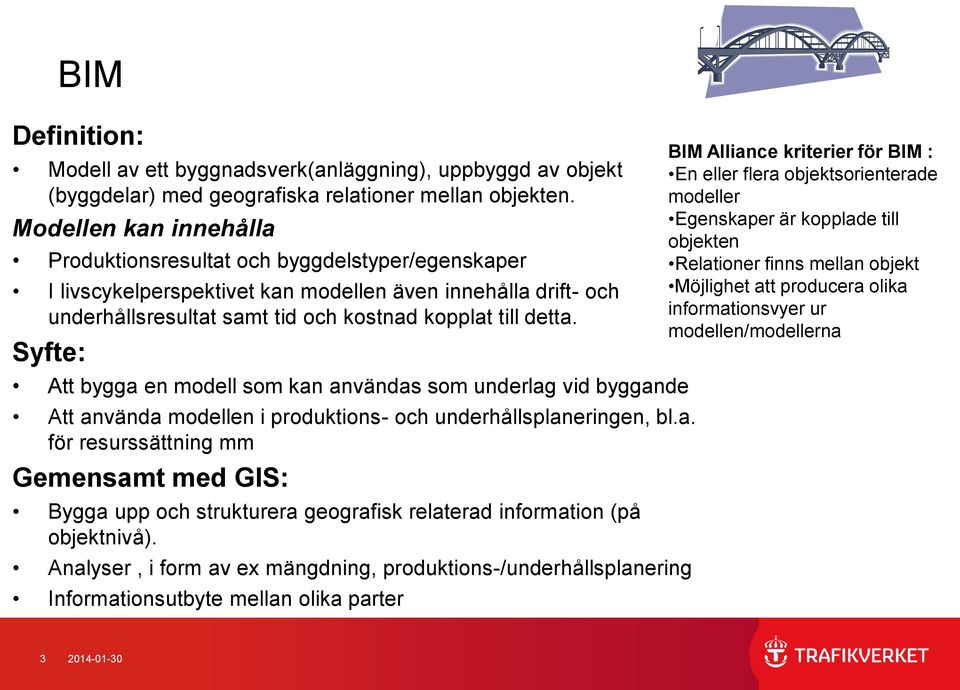 BIM

Definition:

• Modell av ett byggnadsverk(anläggning), uppbyggd av objekt (byggdelar) med geografiska relationer mellan objekten.

Modellen kan innehålla

• Produktionsresultat och byggdelstyper/egenskaper
• I livscykelperspektivet kan modellen även innehålla drift- och underhållsresultat samt tid och kostnad kopplat till detta.

Syfte:

• Att bygga en modell som kan användas som underlag vid byggande
• Att använda modellen i produktions- och underhållsplaneringen, bl.a. för resurssättning mm

Gemensamt med GIS:

• Bygga upp och strukturera geografisk relaterad information (på objektnivå).
• Analyser , i form av ex mängdning, produktions-/underhållsplanering
• Informationsutbyte mellan olika parter

BIM Alliance kriterier för BIM :
•En eller flera objektsorienterade modeller
•Egenskaper är kopplade till objekten
•Relationer finns mellan objekt
•Möjlighet att producera olika informationsvyer ur modellen/modellerna

3 2014-01-30

TRAFIKVERKET